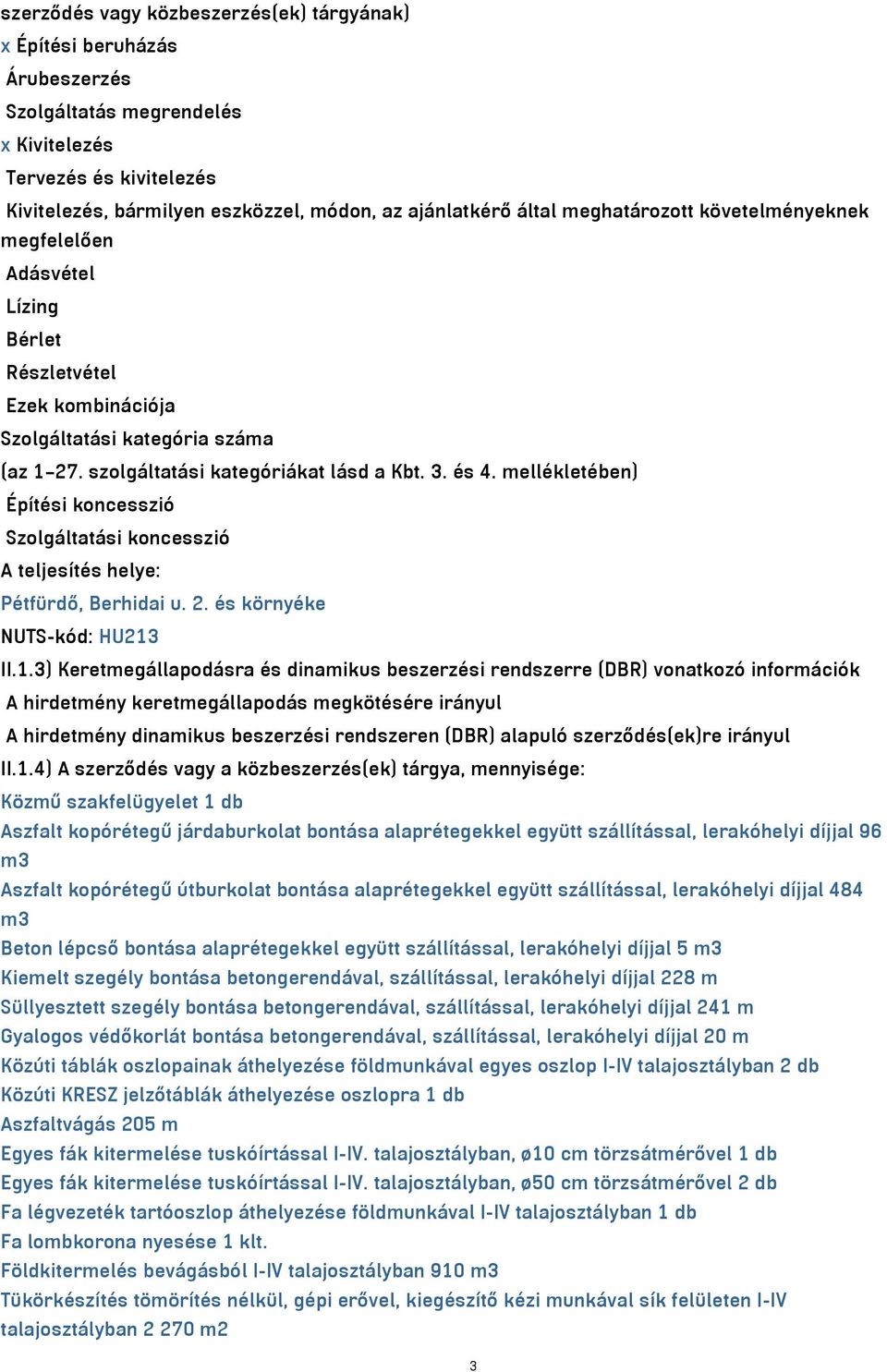 szerződés vagy közbeszerzés(ek) tárgyának)
x Építési beruházás
Árubeszerzés
Szolgáltatás megrendelés
x Kivitelezés
Tervezés és kivitelezés
Kivitelezés, bármilyen eszközzel, módon, az ajánlatkérő által meghatározott követelményeknek megfelelően
Adásvétel
Lízing
Bérlet
Részletvétel
Ezek kombinációja
Szolgáltatási kategória száma
(az 1–27. szolgáltatási kategóriákat lásd a Kbt. 3. és 4. mellékletében)
Építési koncesszió
Szolgáltatási koncesszió
A teljesítés helye:
Pétfürdő, Berhidai u. 2. és környéke
NUTS-kód: HU213
II.1.3) Keretmegállapodásra és dinamikus beszerzési rendszerre (DBR) vonatkozó információk
A hirdetmény keretmegállapodás megkötésére irányul
A hirdetmény dinamikus beszerzési rendszeren (DBR) alapuló szerződés(ek)re irányul
II.1.4) A szerződés vagy a közbeszerzés(ek) tárgya, mennyisége:
Közmű szakfelügyelet 1 db
Aszfalt kopórétegű járdaburkolat bontása alaprétegekkel együtt szállítással, lerakóhelyi díjjal 96 m3
Aszfalt kopórétegű útburkolat bontása alaprétegekkel együtt szállítással, lerakóhelyi díjjal 484 m3
Beton lépcső bontása alaprétegekkel együtt szállítással, lerakóhelyi díjjal 5 m3
Kiemelt szegély bontása betongerendával, szállítással, lerakóhelyi díjjal 228 m
Süllyesztett szegély bontása betongerendával, szállítással, lerakóhelyi díjjal 241 m
Gyalogos védőkorlát bontása betongerendával, szállítással, lerakóhelyi díjjal 20 m
Közúti táblák oszlopainak áthelyezése földmunkával egyes oszlop I-IV talajosztályban 2 db
Közúti KRESZ jelzőtáblák áthelyezése oszlopra 1 db
Aszfaltvágás 205 m
Egyes fák kitermelése tuskóírtással I-IV. talajosztályban, ø10 cm törzsátmérővel 1 db
Egyes fák kitermelése tuskóírtással I-IV. talajosztályban, ø50 cm törzsátmérővel 2 db
Fa légvezeték tartóoszlop áthelyezése földmunkával I-IV talajosztályban 1 db
Fa lombkorona nyesése 1 klt.
Földkitermelés bevágásból I-IV talajosztályban 910 m3
Tükörkészítés tömörítés nélkül, gépi erővel, kiegészítő kézi munkával sík felületen I-IV talajosztályban 2 270 m2
3